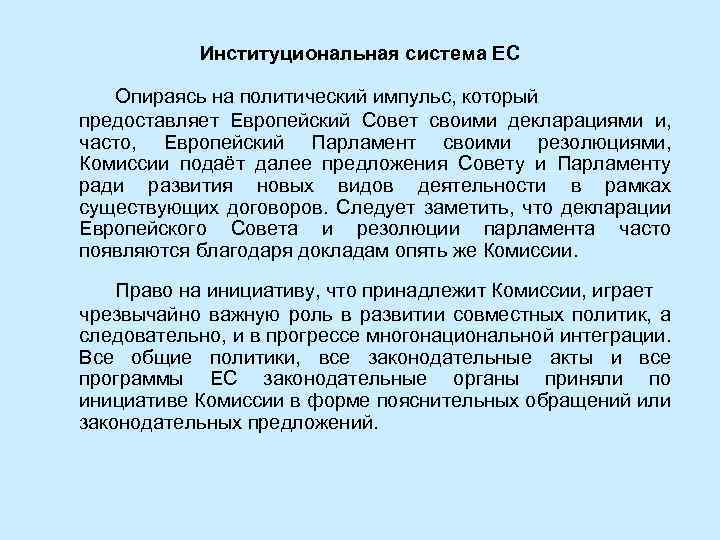 Институциональная система ЕС

Опираясь на политический импульс, который предоставляет Европейский Совет своими декларациями и, часто, Европейский Парламент своими резолюциями, Комиссии подаёт далее предложения Совету и Парламенту ради развития новых видов деятельности в рамках существующих договоров. Следует заметить, что декларации Европейского Совета и резолюции парламента часто появляются благодаря докладам опять же Комиссии.

Право на инициативу, что принадлежит Комиссии, играет чрезвычайно важную роль в развитии совместных политик, а следовательно, и в прогрессе многонациональной интеграции. Все общие политики, все законодательные акты и все программы ЕС законодательные органы приняли по инициативе Комиссии в форме пояснительных обращений или законодательных предложений.